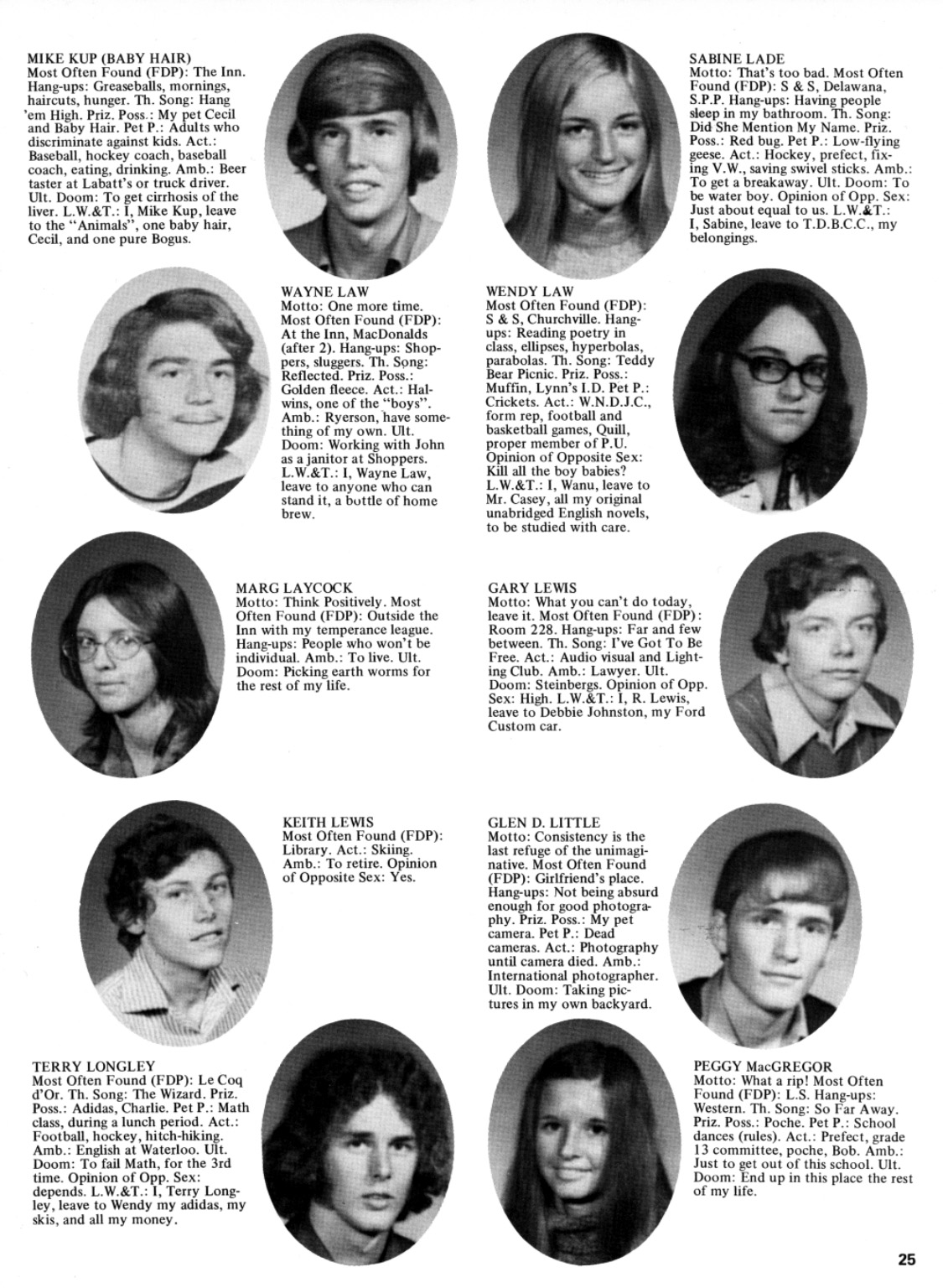 MIKE KUP (BABY HAIR)
Most Often Found (FDP): The Inn. Hang-ups: Greaseballs, mornings, haircuts, hunger. Th. Song: Hang 'em High. Priz. Poss.: My pet Cecil and Baby Hair. Pet P.: Adults who discriminate against kids. Act.: Baseball, hockey coach, baseball coach, eating, drinking. Amb.: Beer taster at Labatt's or truck driver. Ult. Doom: To get cirrhosis of the liver. L.W.&T.: I, Mike Kup, leave to the "Animals", one baby hair, Cecil, and one pure Bogus.

SABINE LADE
Motto: That's too bad. Most Often Found (FDP): S & S, Delawana, S.P.P. Hang-ups: Having people sleep in my bathroom. Th. Song: Did She Mention My Name. Priz. Poss.: Red bug. Pet P.: Low-flying geese. Act.: Hockey, prefect, fixing V.W., saving swivel sticks. Amb.: To get a breakaway. Ult. Doom: To be water boy. Opinion of Opp. Sex: Just about equal to us. L.W.&T.: I, Sabine, leave to T.D.B.C.C., my belongings.

WAYNE LAW
Motto: One more time. Most Often Found (FDP): At the Inn, MacDonalds (after 2). Hang-ups: Shoppers, sluggers. Th. Song: Reflected. Priz. Poss.: Golden fleece. Act.: Halwins, one of the "boys". Amb.: Ryerson, have something of my own. Ult. Doom: Working with John as a janitor at Shoppers. L.W.&T.: I, Wayne Law, leave to anyone who can stand it, a bottle of home brew.

WENDY LAW
Most Often Found (FDP): S & S, Churchville. Hang-ups: Reading poetry in class, ellipses, hyperbolas, parabolas. Th. Song: Teddy Bear Picnic. Priz. Poss.: Muffin, Lynn's I.D. Pet P.: Crickets. Act.: W.N.D.J.C., form rep, football and basketball games, Quill, proper member of P.U. Opinion of Opposite Sex: Kill all the boy babies? L.W.&T.: I, Wanu, leave to Mr. Casey, all my original unabridged English novels, to be studied with care.

MARG LAYCOCK
Motto: Think Positively. Most Often Found (FDP): Outside the Inn with my temperance league. Hang-ups: People who won't be individual. Amb.: To live. Ult. Doom: Picking earth worms for the rest of my life.

GARY LEWIS
Motto: What you can't do today, leave it. Most Often Found (FDP): Room 228. Hang-ups: Far and few between. Th. Song: I've Got To Be Free. Act.: Audio visual and Lighting Club. Amb.: Lawyer. Ult. Doom: Steinbergs. Opinion of Opp. Sex: High. L.W.&T.: I, R. Lewis, leave to Debbie Johnston, my Ford Custom car.

KEITH LEWIS
Most Often Found (FDP): Library. Act.: Skiing. Amb.: To retire. Opinion of Opposite Sex: Yes.

GLEN D. LITTLE
Motto: Consistency is the last refuge of the unimaginative. Most Often Found (FDP): Girlfriend's place. Hang-ups: Not being absurd enough for good photography. Priz. Poss.: My pet camera. Pet P.: Dead cameras. Act.: Photography until camera died. Amb.: International photographer. Ult. Doom: Taking pictures in my own backyard.

TERRY LONGLEY
Most Often Found (FDP): Le Coq d'Or. Th. Song: The Wizard. Priz. Poss.: Adidas, Charlie. Pet P.: Math class, during a lunch period. Act.: Football, hockey, hitch-hiking. Amb.: English at Waterloo. Ult. Doom: To fail Math, for the 3rd time. Opinion of Opp. Sex: depends. L.W.&T.: I, Terry Longley, leave to Wendy my adidas, my skis, and all my money.

PEGGY MacGREGOR
Motto: What a rip! Most Often Found (FDP): L.S. Hang-ups: Western. Th. Song: So Far Away. Priz. Poss.: Poche. Pet P.: School dances (rules). Act.: Prefect, grade 13 committee, poche, Bob. Amb.: Just to get out of this school. Ult. Doom: End up in this place the rest of my life.

25